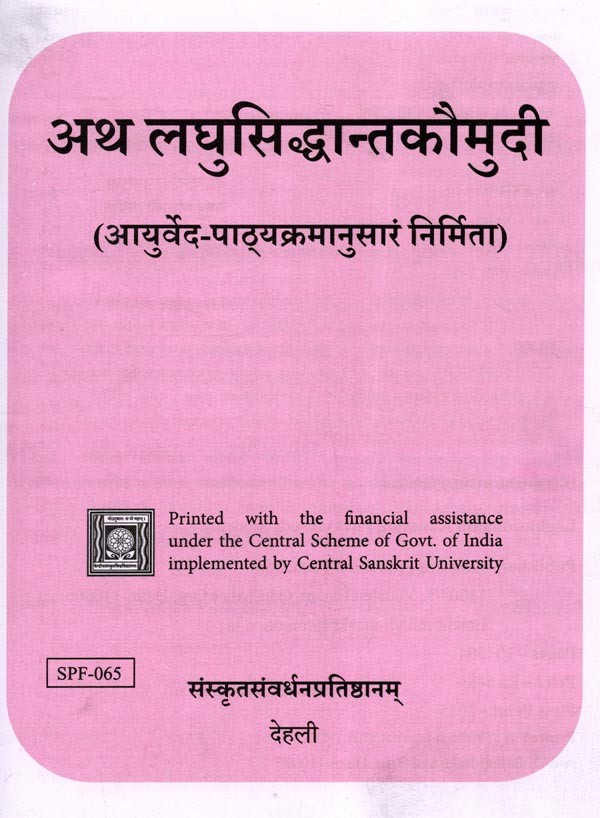 अथ लघुसिद्धान्तकौमुदी

(आयुर्वेद-पाठ्यक्रमानुसारं निर्मिता)

Printed with the financial assistance under the Central Scheme of Govt. of India implemented by Central Sanskrit University

SPF-065

संस्कृतसंवर्धनप्रतिष्ठानम्

देहली